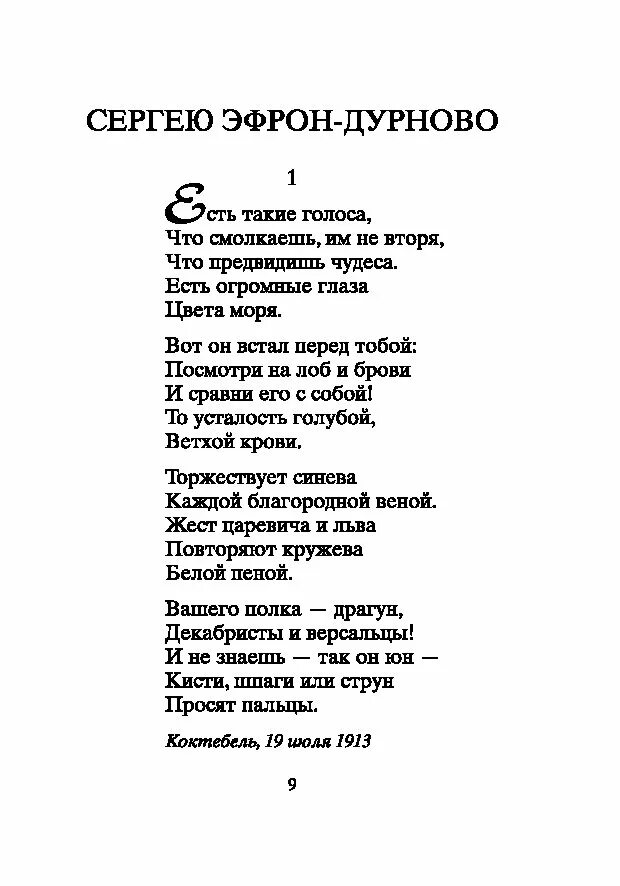 СЕРГЕЮ ЭФРОН-ДУРНОВО

1

Есть такие голоса,
Что смолкаешь, им не вторя,
Что предвидишь чудеса.
Есть огромные глаза
Цвета моря.

Вот он встал перед тобой:
Посмотри на лоб и брови
И сравни его с собой!
То усталость голубой,
Ветхой крови.

Торжествует синева
Каждой благородной веной.
Жест царевича и льва
Повторяют кружева
Белой пеной.

Вашего полка — драгун,
Декабристы и версальцы!
И не знаешь — так он юн —
Кисти, шпаги или струн
Просят пальцы.

Коктебель, 19 июля 1913

9